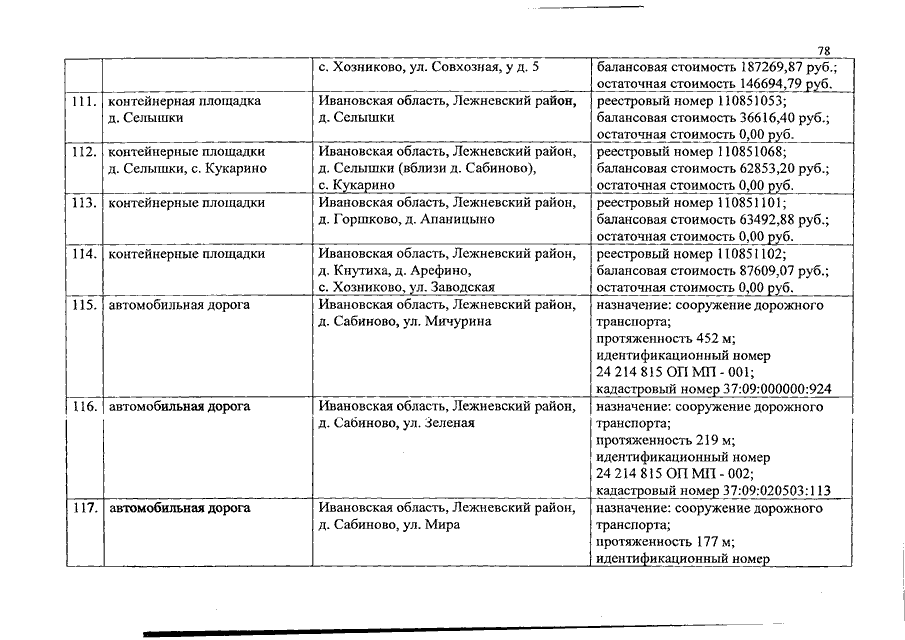 78

| | | | |
|---|---|---|---|
| | | с. Хозниково, ул. Совхозная, у д. 5 | балансовая стоимость 187269,87 руб.; остаточная стоимость 146694,79 руб. |
| 111. | контейнерная площадка д. Селышки | Ивановская область, Лежневский район, д. Селышки | реестровый номер 110851053; балансовая стоимость 36616,40 руб.; остаточная стоимость 0,00 руб. |
| 112. | контейнерные площадки д. Селышки, с. Кукарино | Ивановская область, Лежневский район, д. Селышки (вблизи д. Сабиново), с. Кукарино | реестровый номер 110851068; балансовая стоимость 62853,20 руб.; остаточная стоимость 0,00 руб. |
| 113. | контейнерные площадки | Ивановская область, Лежневский район, д. Горшково, д. Апаницыно | реестровый номер 110851101; балансовая стоимость 63492,88 руб.; остаточная стоимость 0,00 руб. |
| 114. | контейнерные площадки | Ивановская область, Лежневский район, д. Кнутиха, д. Арефино, с. Хозниково, ул. Заводская | реестровый номер 110851102; балансовая стоимость 87609,07 руб.; остаточная стоимость 0,00 руб. |
| 115. | автомобильная дорога | Ивановская область, Лежневский район, д. Сабиново, ул. Мичурина | назначение: сооружение дорожного транспорта; протяженность 452 м; идентификационный номер 24 214 815 ОП МП - 001; кадастровый номер 37:09:000000:924 |
| 116. | автомобильная дорога | Ивановская область, Лежневский район, д. Сабиново, ул. Зеленая | назначение: сооружение дорожного транспорта; протяженность 219 м; идентификационный номер 24 214 815 ОП МП - 002; кадастровый номер 37:09:020503:113 |
| 117. | автомобильная дорога | Ивановская область, Лежневский район, д. Сабиново, ул. Мира | назначение: сооружение дорожного транспорта; протяженность 177 м; идентификационный номер |